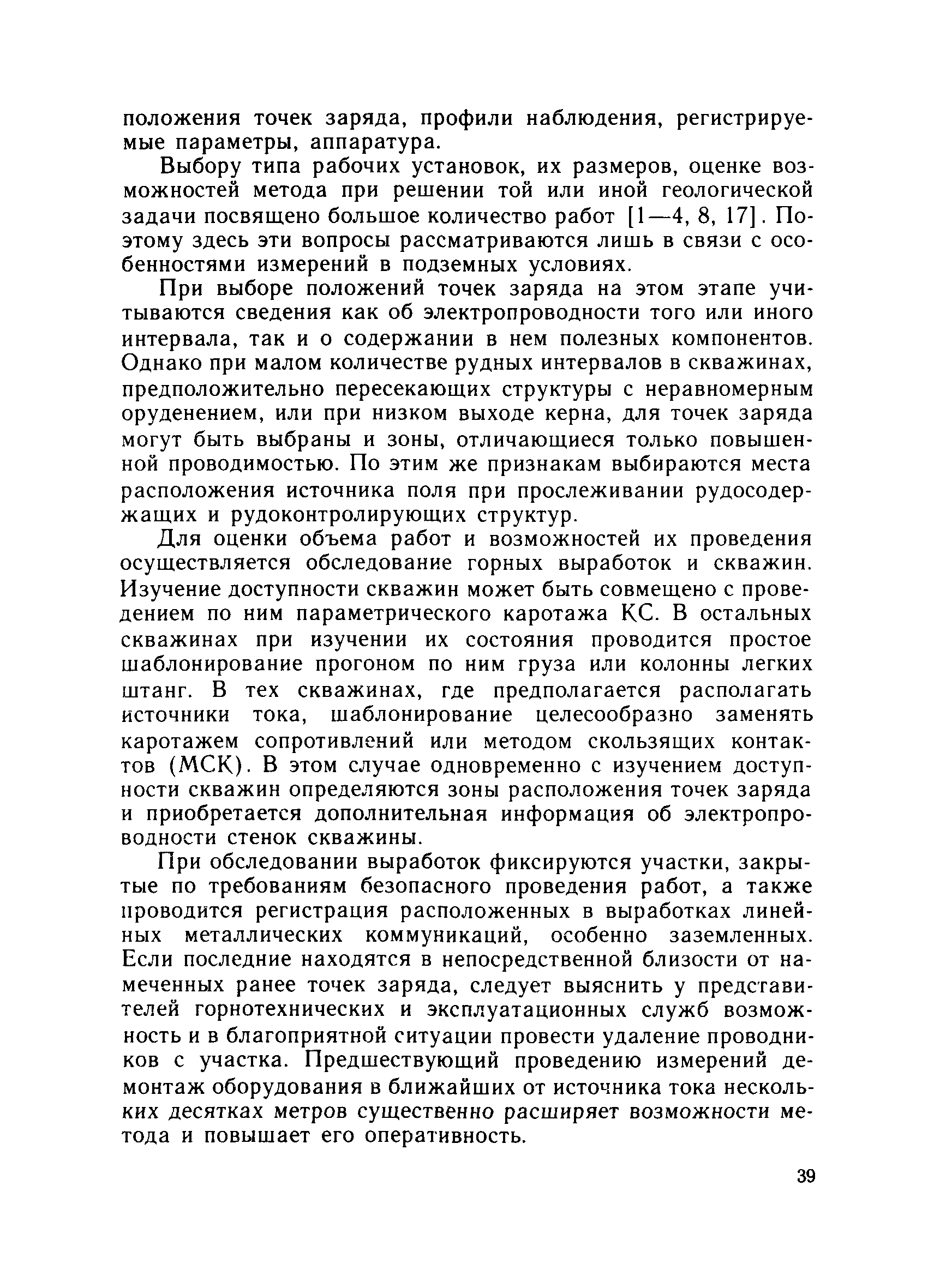 положения точек заряда, профили наблюдения, регистрируемые параметры, аппаратура.

Выбору типа рабочих установок, их размеров, оценке возможностей метода при решении той или иной геологической задачи посвящено большое количество работ [1—4, 8, 17]. Поэтому здесь эти вопросы рассматриваются лишь в связи с особенностями измерений в подземных условиях.

При выборе положений точек заряда на этом этапе учитываются сведения как об электропроводности того или иного интервала, так и о содержании в нем полезных компонентов. Однако при малом количестве рудных интервалов в скважинах, предположительно пересекающих структуры с неравномерным оруденением, или при низком выходе керна, для точек заряда могут быть выбраны и зоны, отличающиеся только повышенной проводимостью. По этим же признакам выбираются места расположения источника поля при прослеживании рудосодержащих и рудоконтролирующих структур.

Для оценки объема работ и возможностей их проведения осуществляется обследование горных выработок и скважин. Изучение доступности скважин может быть совмещено с проведением по ним параметрического каротажа КС. В остальных скважинах при изучении их состояния проводится простое шаблонирование прогоном по ним груза или колонны легких штанг. В тех скважинах, где предполагается располагать источники тока, шаблонирование целесообразно заменять каротажем сопротивлений или методом скользящих контактов (МСК). В этом случае одновременно с изучением доступности скважин определяются зоны расположения точек заряда и приобретается дополнительная информация об электропроводности стенок скважины.

При обследовании выработок фиксируются участки, закрытые по требованиям безопасного проведения работ, а также проводится регистрация расположенных в выработках линейных металлических коммуникаций, особенно заземленных. Если последние находятся в непосредственной близости от намеченных ранее точек заряда, следует выяснить у представителей горнотехнических и эксплуатационных служб возможность и в благоприятной ситуации провести удаление проводников с участка. Предшествующий проведению измерений демонтаж оборудования в ближайших от источника тока нескольких десятках метров существенно расширяет возможности метода и повышает его оперативность.

39